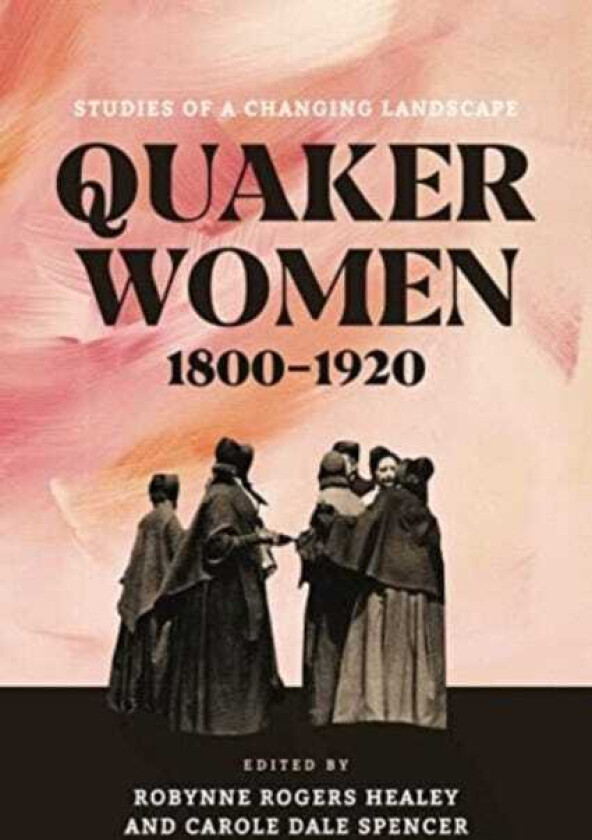 STUDIES OF A CHANGING LANDSCAPE

QUAKER WOMEN

1800–1920

EDITED BY

ROBYNNE ROGERS HEALEY AND CAROLE DALE SPENCER